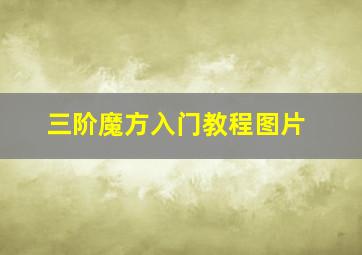 三阶魔方入门教程图片